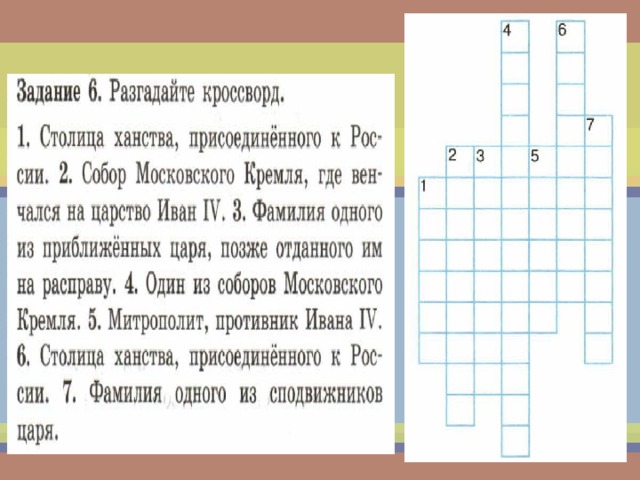 Задание 6. Разгадайте кроссворд.

1. Столица ханства, присоединённого к России. 2. Собор Московского Кремля, где венчался на царство Иван IV. 3. Фамилия одного из приближённых царя, позже отданного им на расправу. 4. Один из соборов Московского Кремля. 5. Митрополит, противник Ивана IV. 6. Столица ханства, присоединённого к России. 7. Фамилия одного из сподвижников царя.

4
6
7
2
3
5
1